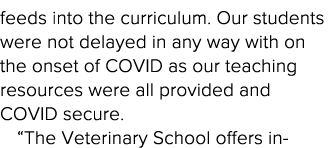 feeds into the curriculum. Our students were not delayed in any way with on the onset of COVID as our teaching resources were all provided and COVID secure.

“The Veterinary School offers in-